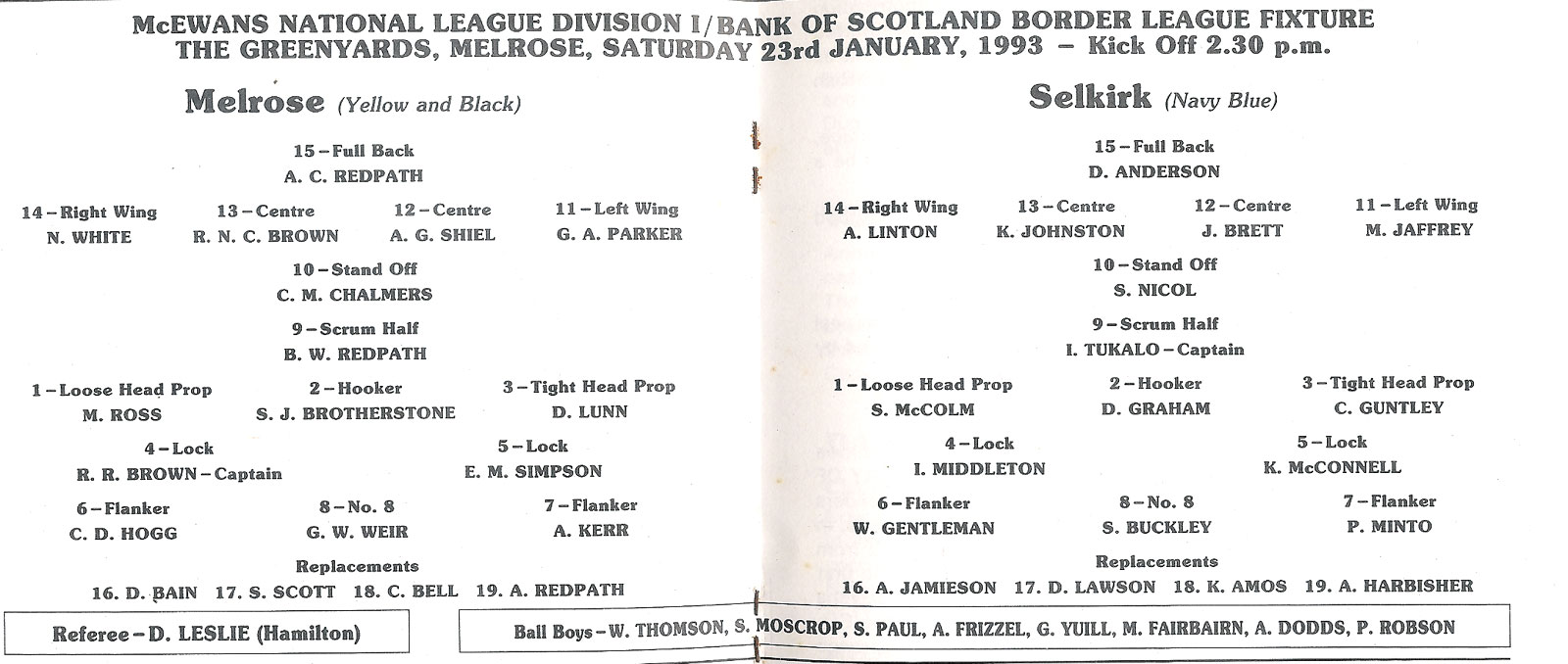 McEWANS NATIONAL LEAGUE DIVISION I/BANK OF SCOTLAND BORDER LEAGUE FIXTURE
THE GREENYARDS, MELROSE, SATURDAY 23rd JANUARY, 1993 – Kick Off 2.30 p.m.

Melrose (Yellow and Black)

15 – Full Back
A. C. REDPATH

14 – Right Wing
N. WHITE

13 – Centre
R. N. C. BROWN

12 – Centre
A. G. SHIEL

11 – Left Wing
G. A. PARKER

10 – Stand Off
C. M. CHALMERS

9 – Scrum Half
B. W. REDPATH

1 – Loose Head Prop
M. ROSS

2 – Hooker
S. J. BROTHERSTONE

3 – Tight Head Prop
D. LUNN

4 – Lock
R. R. BROWN – Captain

5 – Lock
E. M. SIMPSON

6 – Flanker
C. D. HOGG

8 – No. 8
G. W. WEIR

7 – Flanker
A. KERR

Replacements
16. D. BAIN 17. S. SCOTT 18. C. BELL 19. A. REDPATH

Referee – D. LESLIE (Hamilton)

Selkirk (Navy Blue)

15 – Full Back
D. ANDERSON

14 – Right Wing
A. LINTON

13 – Centre
K. JOHNSTON

12 – Centre
J. BRETT

11 – Left Wing
M. JAFFREY

10 – Stand Off
S. NICOL

9 – Scrum Half
I. TUKALO – Captain

1 – Loose Head Prop
S. McCOLM

2 – Hooker
D. GRAHAM

3 – Tight Head Prop
C. GUNTLEY

4 – Lock
I. MIDDLETON

5 – Lock
K. McCONNELL

6 – Flanker
W. GENTLEMAN

8 – No. 8
S. BUCKLEY

7 – Flanker
P. MINTO

Replacements
16. A. JAMIESON 17. D. LAWSON 18. K. AMOS 19. A. HARBISHER

Ball Boys – W. THOMSON, S. MOSCROP, S. PAUL, A. FRIZZEL, G. YUILL, M. FAIRBAIRN, A. DODDS, P. ROBSON